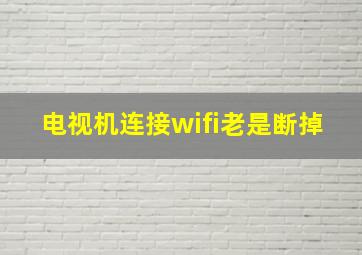 电视机连接wifi老是断掉